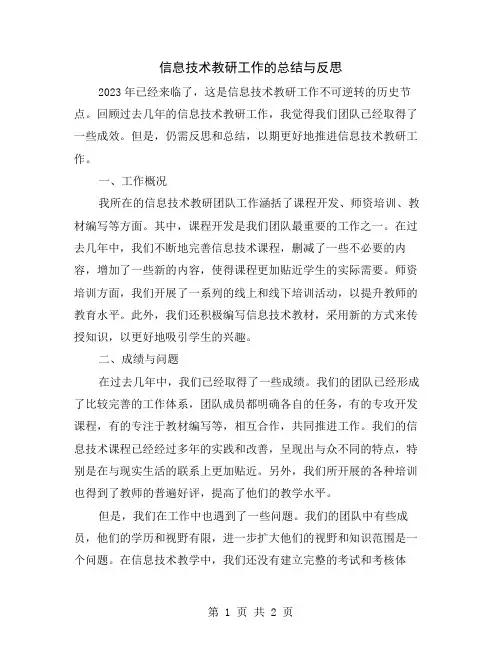 信息技术教研工作的总结与反思

2023年已经来临了，这是信息技术教研工作不可逆转的历史节点。回顾过去几年的信息技术教研工作，我觉得我们团队已经取得了一些成效。但是，仍需反思和总结，以期更好地推进信息技术教研工作。

一、工作概况

我所在的信息技术教研团队工作涵括了课程开发、师资培训、教材编写等方面。其中，课程开发是我们团队最重要的工作之一。在过去几年中，我们不断地完善信息技术课程，删减了一些不必要的内容，增加了一些新的内容，使得课程更加贴近学生的实际需要。师资培训方面，我们开展了一系列的线上和线下培训活动，以提升教师的教育水平。此外，我们还积极编写信息技术教材，采用新的方式来传授知识，以更好地吸引学生的兴趣。

二、成绩与问题

在过去几年中，我们已经取得了一些成绩。我们的团队已经形成了比较完善的工作体系，团队成员都明确各自的任务，有的专攻开发课程，有的专注于教材编写等，相互合作，共同推进工作。我们的信息技术课程已经经过多年的实践和改善，呈现出与众不同的特点，特别是在与现实生活的联系上更加贴近。另外，我们所开展的各种培训也得到了教师的普遍好评，提高了他们的教学水平。

但是，我们在工作中也遇到了一些问题。我们的团队中有些成员，他们的学历和视野有限，进一步扩大他们的视野和知识范围是一个问题。在信息技术教学中，我们还没有建立完整的考试和考核体

第 1 页 共 2 页